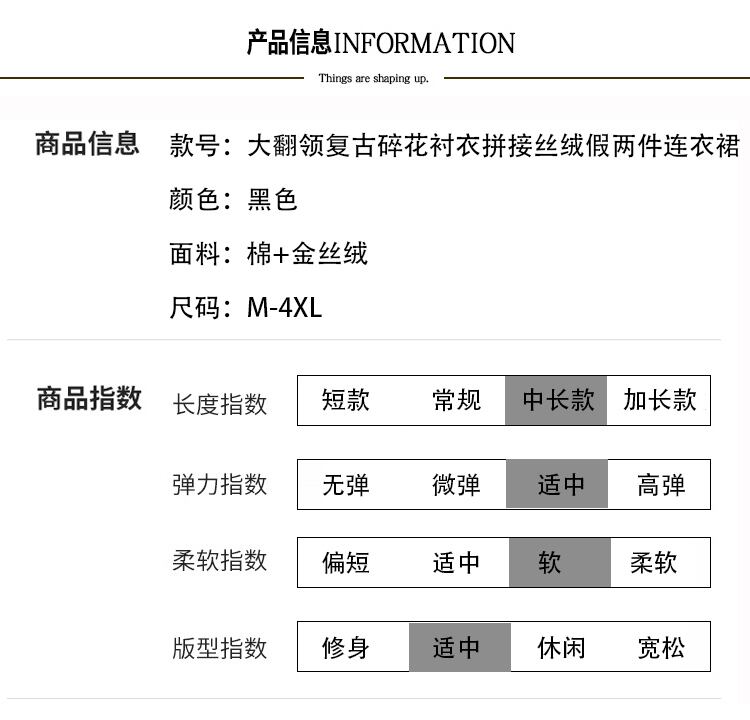 产品信息INFORMATION

Things are shaping up.

商品信息

款号：大翻领复古碎花衬衣拼接丝绒假两件连衣裙

颜色：黑色

面料：棉+金丝绒

尺码：M-4XL

商品指数

| 长度指数 | 短款 | 常规 | 中长款 | 加长款 |
|---|---|---|---|---|
| 弹力指数 | 无弹 | 微弹 | 适中 | 高弹 |
| 柔软指数 | 偏短 | 适中 | 软 | 柔软 |
| 版型指数 | 修身 | 适中 | 休闲 | 宽松 |